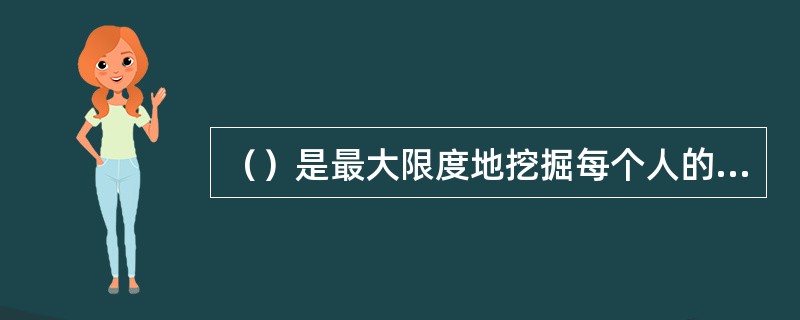 （）是最大限度地挖掘每个人的...